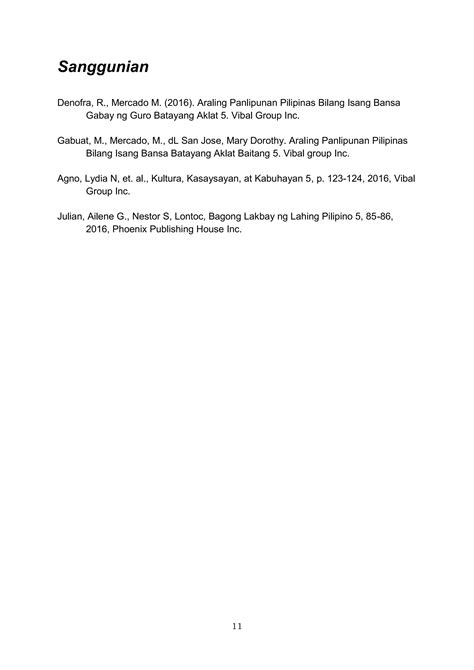 Sanggunian

Denofra, R., Mercado M. (2016). Araling Panlipunan Pilipinas Bilang Isang Bansa Gabay ng Guro Batayang Aklat 5. Vibal Group Inc.

Gabuat, M., Mercado, M., dL San Jose, Mary Dorothy. Araling Panlipunan Pilipinas Bilang Isang Bansa Batayang Aklat Baitang 5. Vibal group Inc.

Agno, Lydia N, et. al., Kultura, Kasaysayan, at Kabuhayan 5, p. 123-124, 2016, Vibal Group Inc.

Julian, Ailene G., Nestor S, Lontoc, Bagong Lakbay ng Lahing Pilipino 5, 85-86, 2016, Phoenix Publishing House Inc.

11